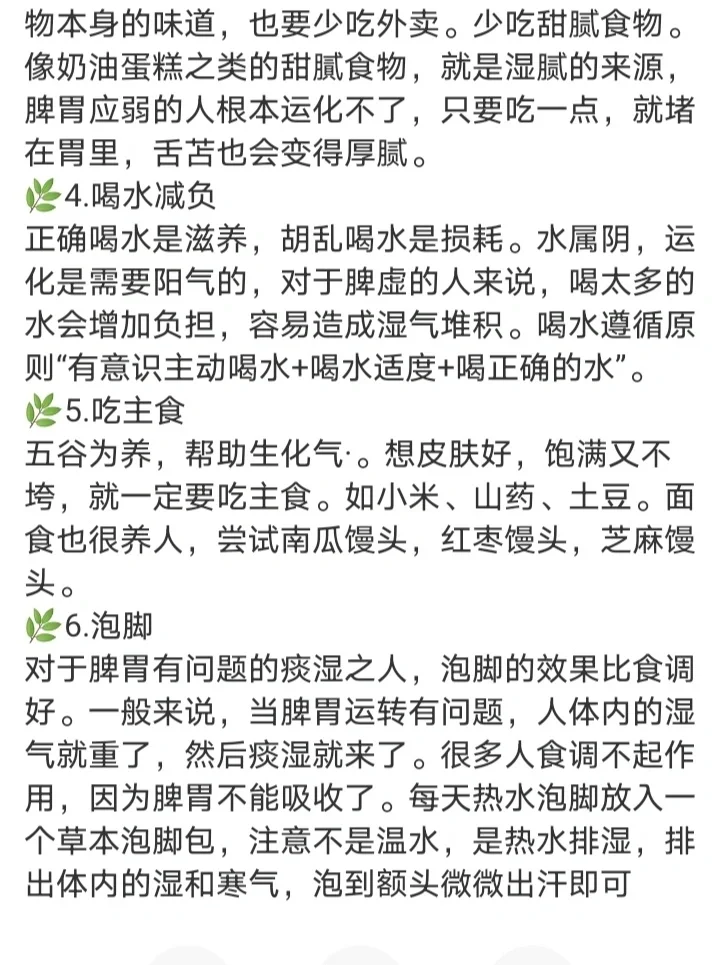 物本身的味道，也要少吃外卖。少吃甜腻食物。像奶油蛋糕之类的甜腻食物，就是湿腻的来源，脾胃应弱的人根本运化不了，只要吃一点，就堵在胃里，舌苔也会变得厚腻。

🌿4.喝水减负
正确喝水是滋养，胡乱喝水是损耗。水属阴，运化是需要阳气的，对于脾虚的人来说，喝太多的水会增加负担，容易造成湿气堆积。喝水遵循原则“有意识主动喝水+喝水适度+喝正确的水”。

🌿5.吃主食
五谷为养，帮助生化气·。想皮肤好，饱满又不垮，就一定要吃主食。如小米、山药、土豆。面食也很养人，尝试南瓜馒头，红枣馒头，芝麻馒头。

🌿6.泡脚
对于脾胃有问题的痰湿之人，泡脚的效果比食调好。一般来说，当脾胃运转有问题，人体内的湿气就重了，然后痰湿就来了。很多人食调不起作用，因为脾胃不能吸收了。每天热水泡脚放入一个草本泡脚包，注意不是温水，是热水排湿，排出体内的湿和寒气，泡到额头微微出汗即可